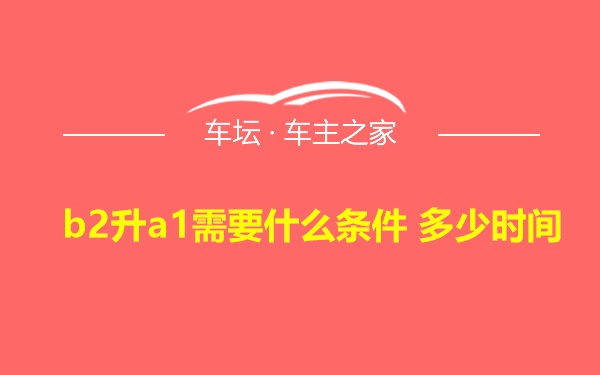 车坛 · 车主之家

b2升a1需要什么条件 多少时间